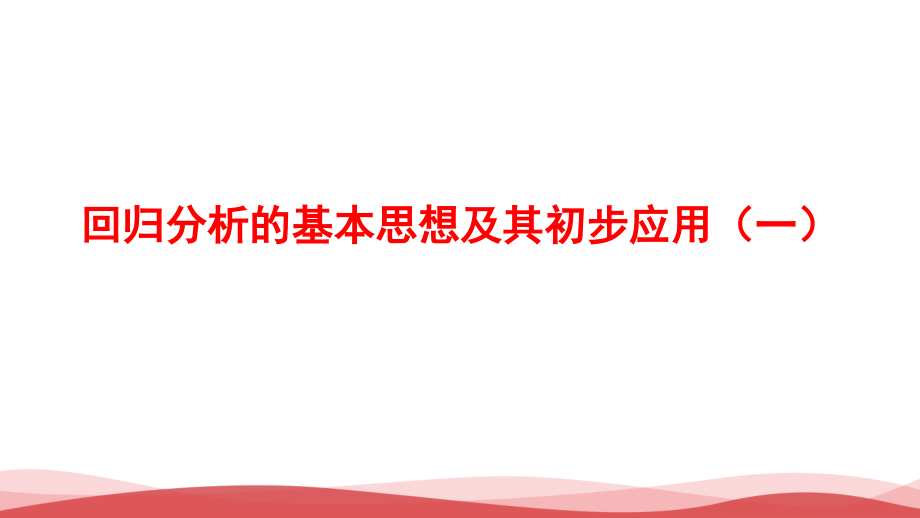 回归分析的基本思想及其初步应用（一）